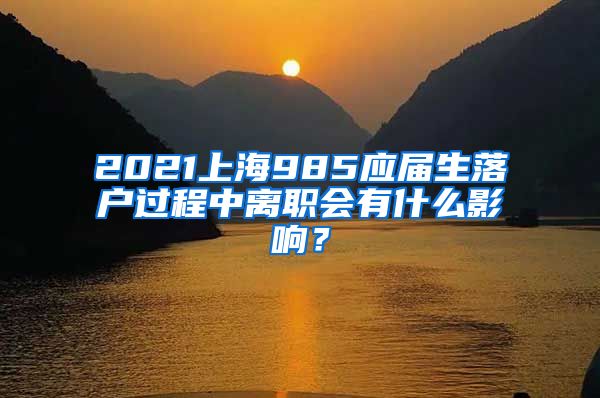 2021上海985应届生落户过程中离职会有什么影响？